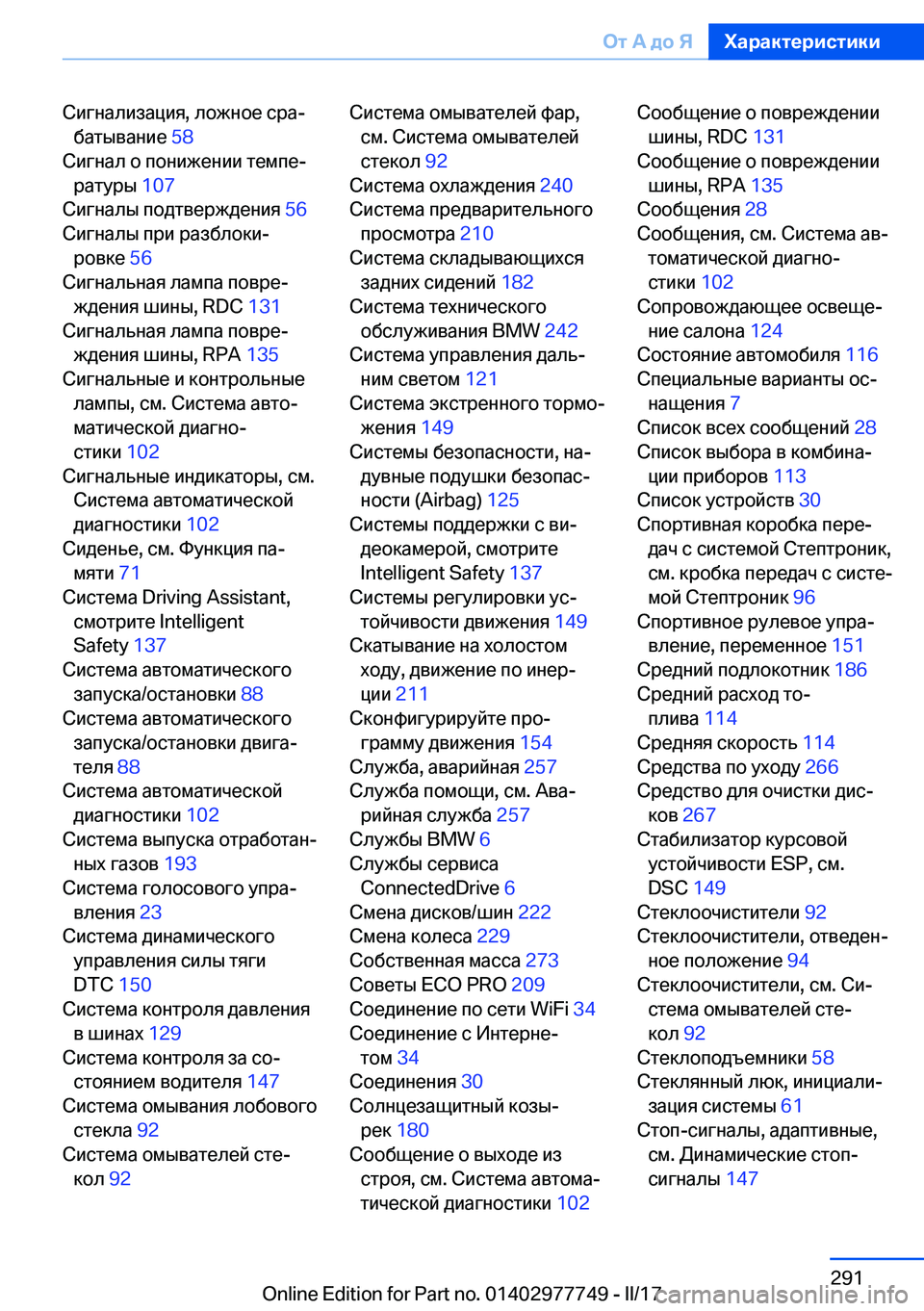 От А до Я Характеристики

Сигнализация, ложное срабатывание 58
Сигнал о понижении температуры 107
Сигналы подтверждения 56
Сигналы при разблокировке 56
Сигнальная лампа повреждения шины, RDC 131
Сигнальная лампа повреждения шины, RPA 135
Сигнальные и контрольные лампы, см. Система автоматической диагностики 102
Сигнальные индикаторы, см. Система автоматической диагностики 102
Сиденье, см. Функция памяти 71
Система Driving Assistant, смотрите Intelligent Safety 137
Система автоматического запуска/остановки 88
Система автоматического запуска/остановки двигателя 88
Система автоматической диагностики 102
Система выпуска отработанных газов 193
Система голосового управления 23
Система динамического управления силы тяги DTC 150
Система контроля давления в шинах 129
Система контроля за состоянием водителя 147
Система омывания лобового стекла 92
Система омывателей стекол 92
Система омывателей фар, см. Система омывателей стекол 92
Система охлаждения 240
Система предварительного просмотра 210
Система складывающихся задних сидений 182
Система технического обслуживания BMW 242
Система управления дальним светом 121
Система экстренного торможения 149
Системы безопасности, надувные подушки безопасности (Airbag) 125
Системы поддержки с видеокамерой, смотрите Intelligent Safety 137
Системы регулировки устойчивости движения 149
Скатывание на холостом ходу, движение по инерции 211
Сконфигурируйте программу движения 154
Служба, аварийная 257
Служба помощи, см. Аварийная служба 257
Службы BMW 6
Службы сервиса ConnectedDrive 6
Смена дисков/шин 222
Смена колеса 229
Собственная масса 273
Советы ECO PRO 209
Соединение по сети WiFi 34
Соединение с Интернетом 34
Соединения 30
Солнцезащитный козырек 180
Сообщение о выходе из строя, см. Система автоматической диагностики 102
Сообщение о повреждении шины, RDC 131
Сообщение о повреждении шины, RPA 135
Сообщения 28
Сообщения, см. Система автоматической диагностики 102
Сопровождающее освещение салона 124
Состояние автомобиля 116
Специальные варианты оснащения 7
Список всех сообщений 28
Список выбора в комбинации приборов 113
Список устройств 30
Спортивная коробка передач с системой Стептроник, см. кробка передач с системой Стептроник 96
Спортивное рулевое управление, переменное 151
Средний подлокотник 186
Средний расход топлива 114
Средняя скорость 114
Средства по уходу 266
Средство для очистки дисков 267
Стабилизатор курсовой устойчивости ESP, см. DSC 149
Стеклоочистители 92
Стеклоочистители, отведенное положение 94
Стеклоочистители, см. Система омывателей стекол 92
Стеклоподъемники 58
Стеклянный люк, инициализация системы 61
Стоп-сигналы, адаптивные, см. Динамические стоп-сигналы 147

291
Online Edition for Part no. 01402977749 - II/17 carmanualsonline.info